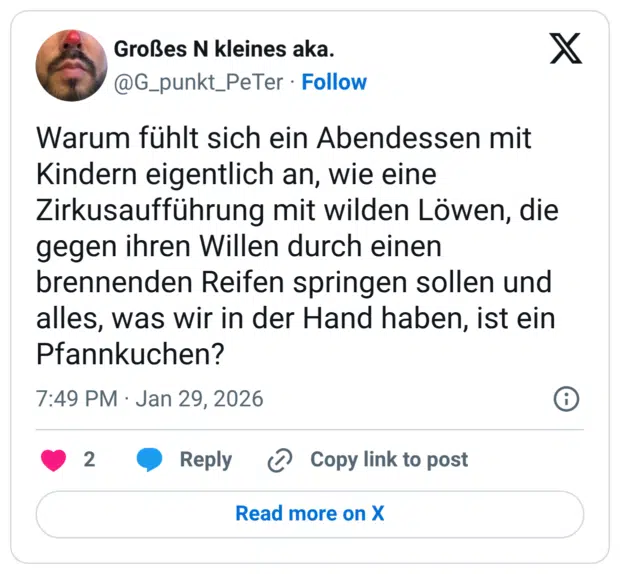 Großes N kleines aka.
@G_punkt_PeTer · Follow

Warum fühlt sich ein Abendessen mit Kindern eigentlich an, wie eine Zirkusaufführung mit wilden Löwen, die gegen ihren Willen durch einen brennenden Reifen springen sollen und alles, was wir in der Hand haben, ist ein Pfannkuchen?

7:49 PM · Jan 29, 2026

2 Reply Copy link to post

Read more on X